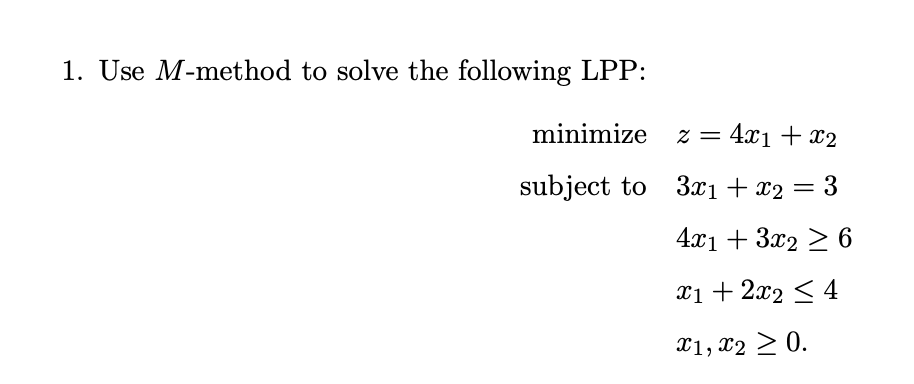 1. Use $M$-method to solve the following LPP:

minimize $z = 4x_1 + x_2$

subject to $3x_1 + x_2 = 3$

$4x_1 + 3x_2 \geq 6$

$x_1 + 2x_2 \leq 4$

$x_1, x_2 \geq 0.$